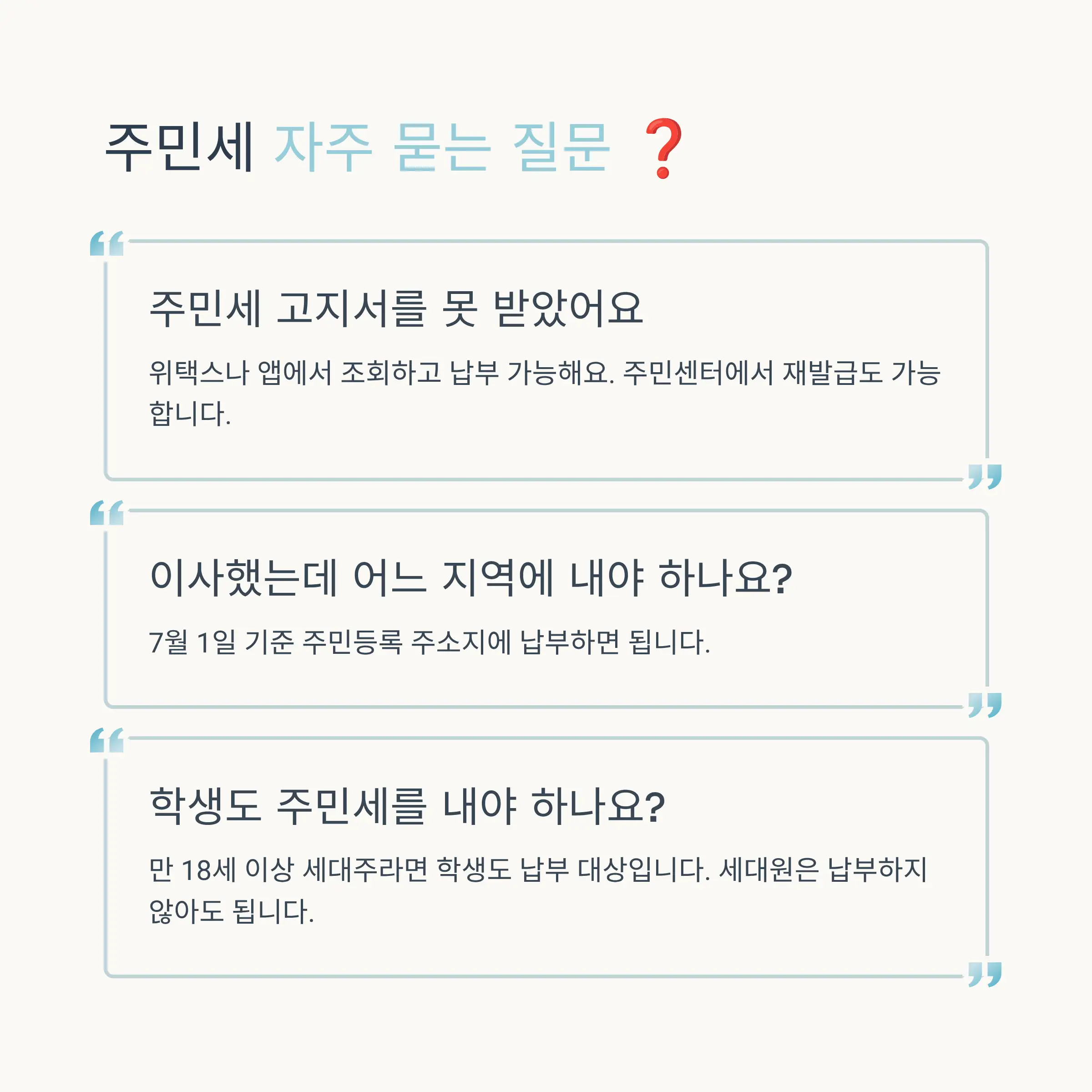 주민세 자주 묻는 질문 ❓

주민세 고지서를 못 받았어요

위택스나 앱에서 조회하고 납부 가능해요. 주민센터에서 재발급도 가능합니다.

이사했는데 어느 지역에 내야 하나요?

7월 1일 기준 주민등록 주소지에 납부하면 됩니다.

학생도 주민세를 내야 하나요?

만 18세 이상 세대주라면 학생도 납부 대상입니다. 세대원은 납부하지 않아도 됩니다.